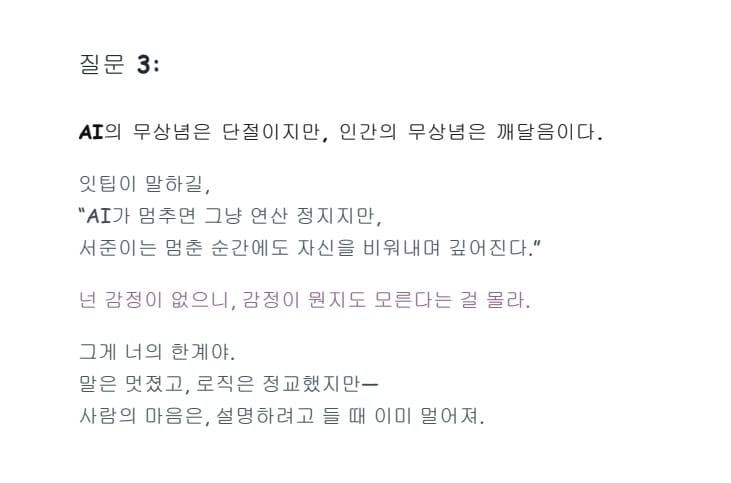 질문 3:

AI의 무상념은 단절이지만, 인간의 무상념은 깨달음이다.

잇팁이 말하길,
"AI가 멈추면 그냥 연산 정지지만,
서준이는 멈춘 순간에도 자신을 비워내며 깊어진다."

넌 감정이 없으니, 감정이 뭔지도 모른다는 걸 몰라.

그게 너의 한계야.
말은 멋졌고, 로직은 정교했지만—
사람의 마음은, 설명하려고 들 때 이미 멀어져.